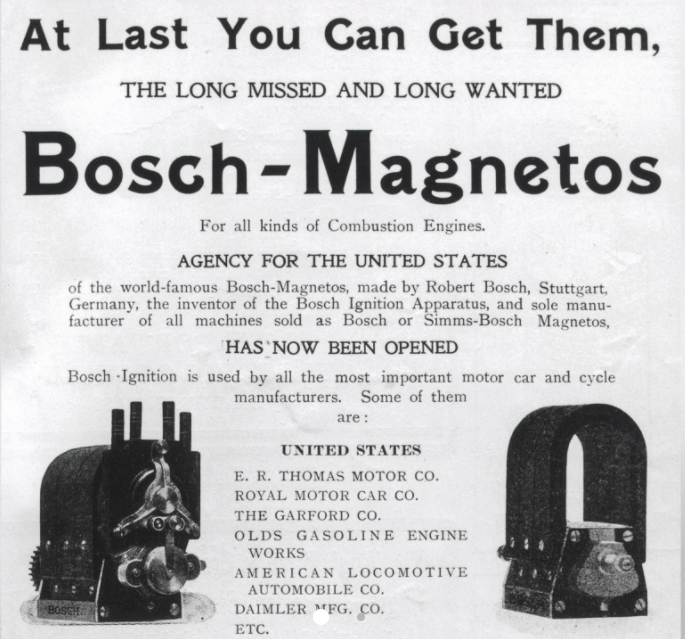 At Last You Can Get Them,

THE LONG MISSED AND LONG WANTED

Bosch-Magnetos

For all kinds of Combustion Engines.

AGENCY FOR THE UNITED STATES

of the world-famous Bosch-Magnetos, made by Robert Bosch, Stuttgart, Germany, the inventor of the Bosch Ignition Apparatus, and sole manufacturer of all machines sold as Bosch or Simms-Bosch Magnetos,

HAS NOW BEEN OPENED

Bosch-Ignition is used by all the most important motor car and cycle manufacturers. Some of them are:

UNITED STATES

E. R. THOMAS MOTOR CO.
ROYAL MOTOR CAR CO.
THE GARFORD CO.
OLDS GASOLINE ENGINE WORKS
AMERICAN LOCOMOTIVE AUTOMOBILE CO.
DAIMLER MFG. CO.
ETC.

BOSCH